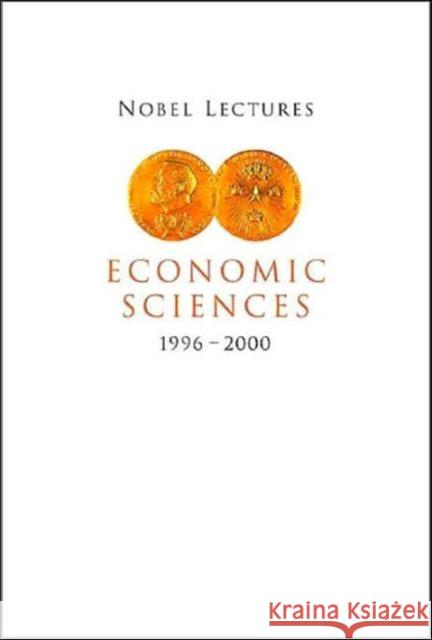 NOBEL LECTURES

ECONOMIC SCIENCES
1996 – 2000

KRAINA KSIĄŻEK